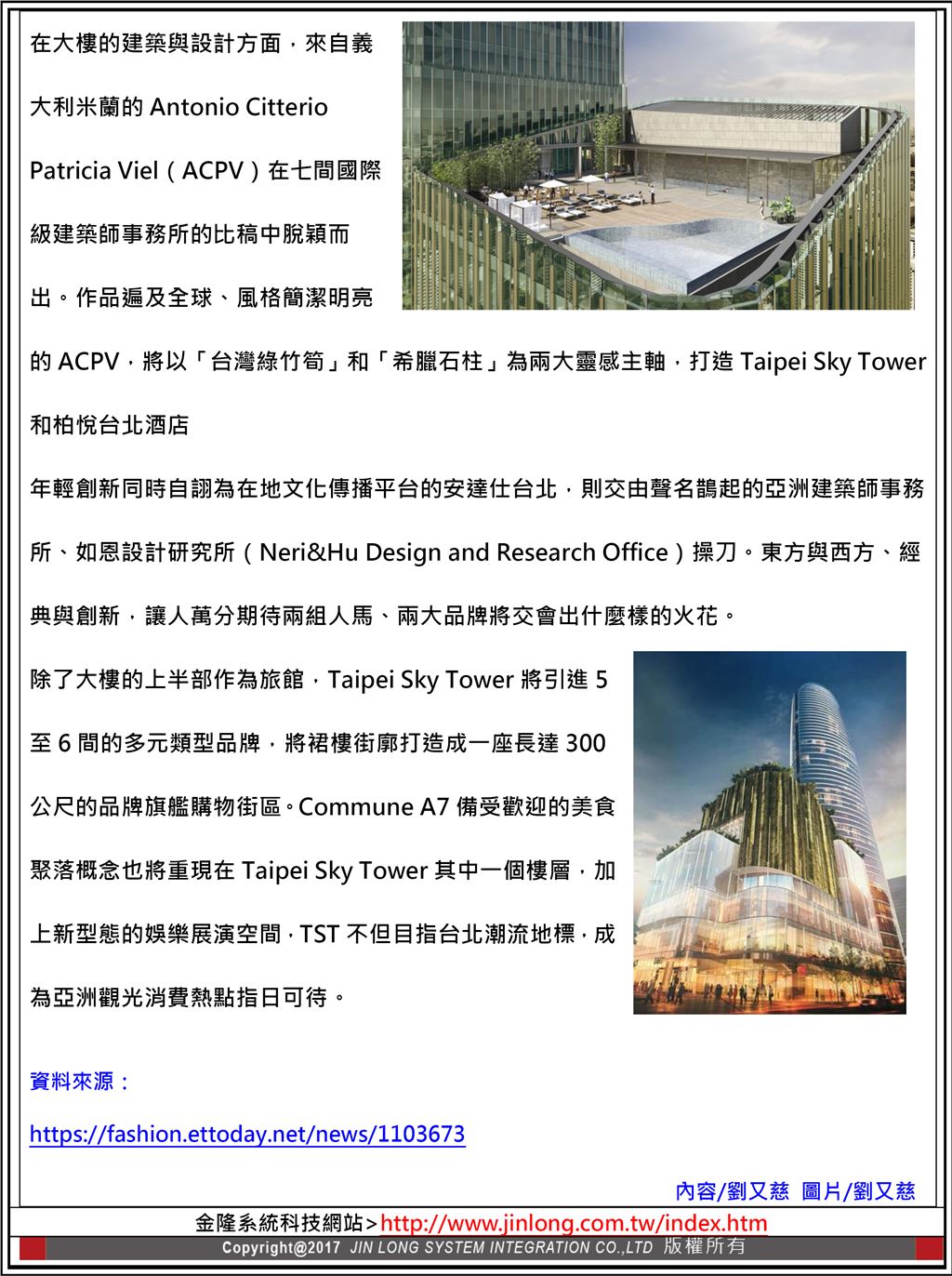 在大樓的建築與設計方面，來自義大利米蘭的 Antonio Citterio Patricia Viel（ACPV）在七間國際級建築師事務所的比稿中脫穎而出。作品遍及全球、風格簡潔明亮的 ACPV，將以「台灣綠竹筍」和「希臘石柱」為兩大靈感主軸，打造 Taipei Sky Tower 和柏悅台北酒店

年輕創新同時自詡為在地文化傳播平台的安達仕台北，則交由聲名鵲起的亞洲建築師事務所、如恩設計研究所（Neri&Hu Design and Research Office）操刀。東方與西方、經典與創新，讓人萬分期待兩組人馬、兩大品牌將交會出什麼樣的火花。

除了大樓的上半部作為旅館，Taipei Sky Tower 將引進 5 至 6 間的多元類型品牌，將裙樓街廓打造成一座長達 300 公尺的品牌旗艦購物街區。Commune A7 備受歡迎的美食聚落概念也將重現在 Taipei Sky Tower 其中一個樓層，加上新型態的娛樂展演空間，TST 不但目指台北潮流地標，成為亞洲觀光消費熱點指日可待。

資料來源：

https://fashion.ettoday.net/news/1103673

內容/劉又慈 圖片/劉又慈

金隆系統科技網站>http://www.jinlong.com.tw/index.htm

Copyright@2017 JIN LONG SYSTEM INTEGRATION CO.,LTD 版權所有